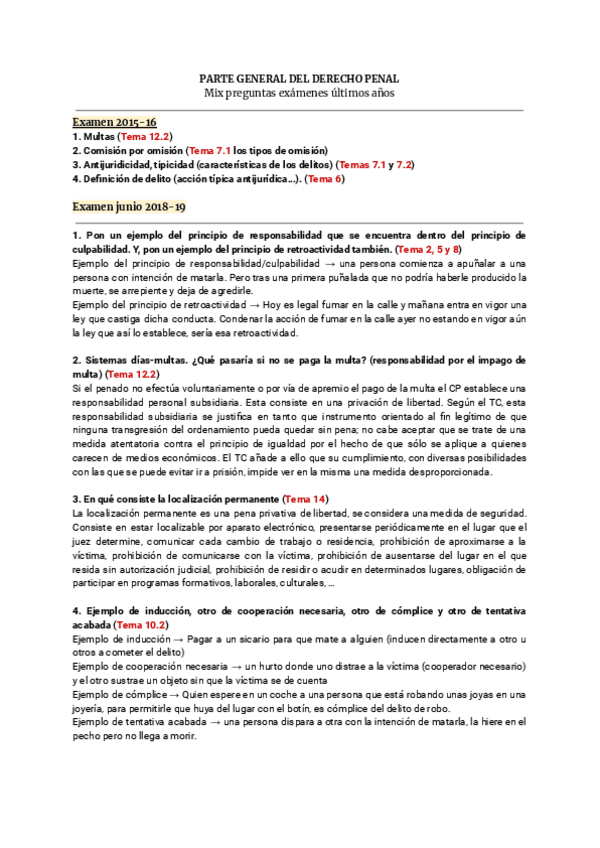 PARTE GENERAL DEL DERECHO PENAL
Mix preguntas exámenes últimos años

Examen 2015-16
1. Multas (Tema 12.2)
2. Comisión por omisión (Tema 7.1 los tipos de omisión)
3. Antijuridicidad, tipicidad (características de los delitos) (Temas 7.1 y 7.2)
4. Definición de delito (acción típica antijurídica...). (Tema 6)

Examen junio 2018-19

1. Pon un ejemplo del principio de responsabilidad que se encuentra dentro del principio de culpabilidad. Y, pon un ejemplo del principio de retroactividad también. (Tema 2, 5 y 8)
Ejemplo del principio de responsabilidad/culpabilidad → una persona comienza a apuñalar a una persona con intención de matarla. Pero tras una primera puñalada que no podría haberle producido la muerte, se arrepiente y deja de agredirle.
Ejemplo del principio de retroactividad → Hoy es legal fumar en la calle y mañana entra en vigor una ley que castiga dicha conducta. Condenar la acción de fumar en la calle ayer no estando en vigor aún la ley que así lo establece, sería esa retroactividad.

2. Sistemas días-multas. ¿Qué pasaría si no se paga la multa? (responsabilidad por el impago de multa) (Tema 12.2)
Si el penado no efectúa voluntariamente o por vía de apremio el pago de la multa el CP establece una responsabilidad personal subsidiaria. Esta consiste en una privación de libertad. Según el TC, esta responsabilidad subsidiaria se justifica en tanto que instrumento orientado al fin legítimo de que ninguna transgresión del ordenamiento pueda quedar sin pena; no cabe aceptar que se trate de una medida atentatoria contra el principio de igualdad por el hecho de que sólo se aplique a quienes carecen de medios económicos. El TC añade a ello que su cumplimiento, con diversas posibilidades con las que se puede evitar ir a prisión, impide ver en la misma una medida desproporcionada.

3. En qué consiste la localización permanente (Tema 14)
La localización permanente es una pena privativa de libertad, se considera una medida de seguridad. Consiste en estar localizable por aparato electrónico, presentarse periódicamente en el lugar que el juez determine, comunicar cada cambio de trabajo o residencia, prohibición de aproximarse a la víctima, prohibición de comunicarse con la víctima, prohibición de ausentarse del lugar en el que resida sin autorización judicial, prohibición de residir o acudir en determinados lugares, obligación de participar en programas formativos, laborales, culturales, ...

4. Ejemplo de inducción, otro de cooperación necesaria, otro de cómplice y otro de tentativa acabada (Tema 10.2)
Ejemplo de inducción → Pagar a un sicario para que mate a alguien (inducen directamente a otro u otros a cometer el delito)
Ejemplo de cooperación necesaria → un hurto donde uno distrae a la víctima (cooperador necesario) y el otro sustrae un objeto sin que la víctima se de cuenta
Ejemplo de cómplice → Quien espere en un coche a una persona que está robando unas joyas en una joyería, para permitirle que huya del lugar con el botín, es cómplice del delito de robo.
Ejemplo de tentativa acabada → una persona dispara a otra con la intención de matarla, la hiere en el pecho pero no llega a morir.